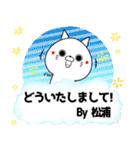 どういたしまして!
By 松浦